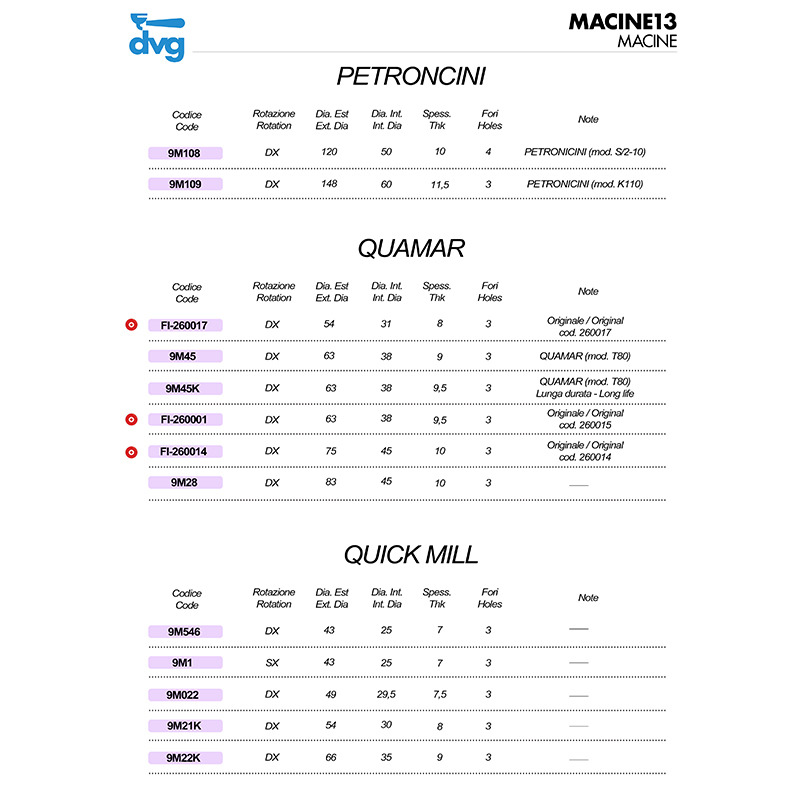 dvg

MACINE13
MACINE

PETRONCINI

| Codice Code | Rotazione Rotation | Dia. Est Ext. Dia | Dia. Int. Int. Dia | Spess. Thk | Fori Holes | Note |
|---|---|---|---|---|---|---|
| 9M108 | DX | 120 | 50 | 10 | 4 | PETRONICINI (mod. S/2-10) |
| 9M109 | DX | 148 | 60 | 11,5 | 3 | PETRONICINI (mod. K110) |

QUAMAR

| Codice Code | Rotazione Rotation | Dia. Est Ext. Dia | Dia. Int. Int. Dia | Spess. Thk | Fori Holes | Note |
|---|---|---|---|---|---|---|
| FI-260017 | DX | 54 | 31 | 8 | 3 | Originale / Original cod. 260017 |
| 9M45 | DX | 63 | 38 | 9 | 3 | QUAMAR (mod. T80) |
| 9M45K | DX | 63 | 38 | 9,5 | 3 | QUAMAR (mod. T80) Lunga durata - Long life |
| FI-260001 | DX | 63 | 38 | 9,5 | 3 | Originale / Original cod. 260015 |
| FI-260014 | DX | 75 | 45 | 10 | 3 | Originale / Original cod. 260014 |
| 9M28 | DX | 83 | 45 | 10 | 3 | — |

QUICK MILL

| Codice Code | Rotazione Rotation | Dia. Est Ext. Dia | Dia. Int. Int. Dia | Spess. Thk | Fori Holes | Note |
|---|---|---|---|---|---|---|
| 9M546 | DX | 43 | 25 | 7 | 3 | — |
| 9M1 | SX | 43 | 25 | 7 | 3 | — |
| 9M022 | DX | 49 | 29,5 | 7,5 | 3 | — |
| 9M21K | DX | 54 | 30 | 8 | 3 | — |
| 9M22K | DX | 66 | 35 | 9 | 3 | — |